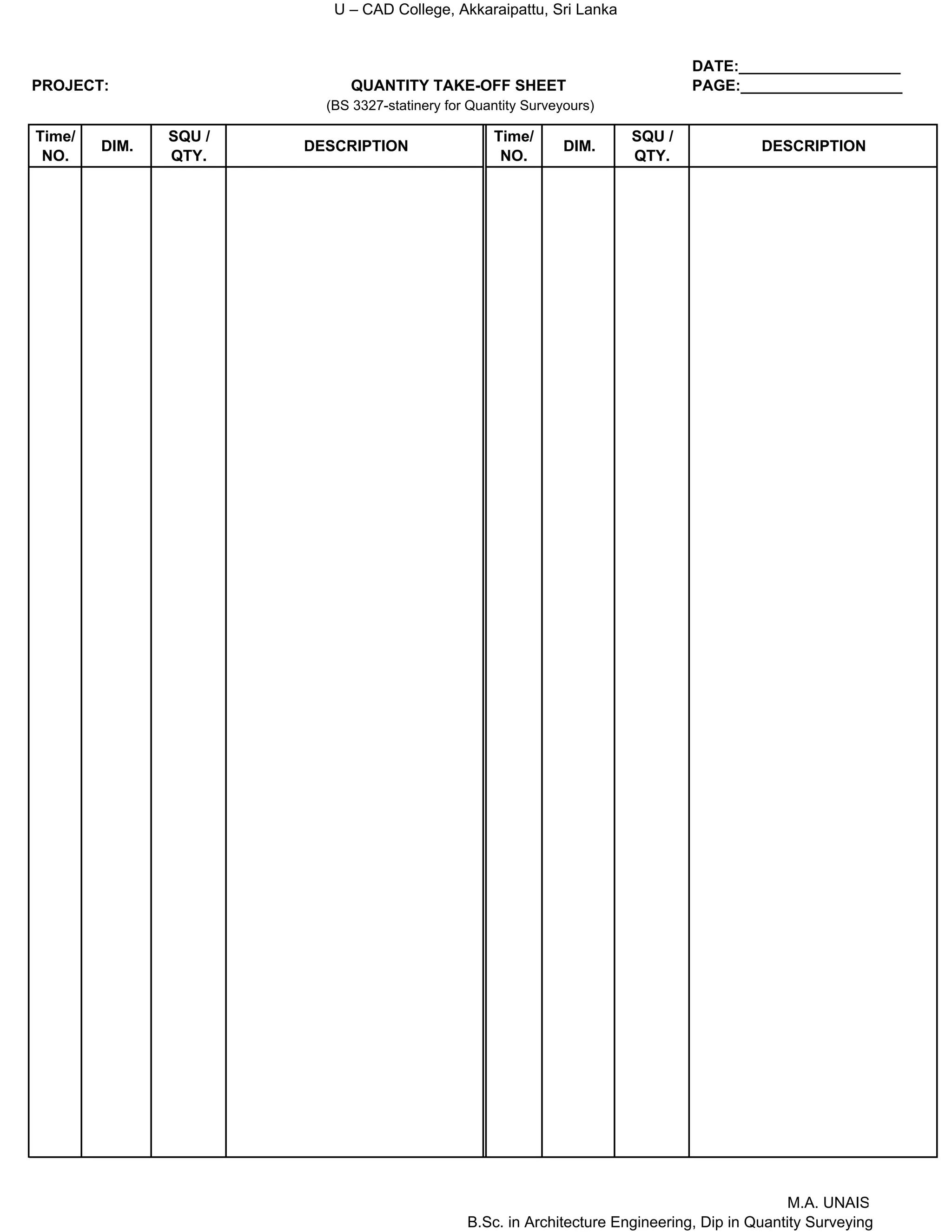 U – CAD College, Akkaraipattu, Sri Lanka

PROJECT:

QUANTITY TAKE-OFF SHEET
(BS 3327-statinery for Quantity Surveyours)

DATE:___________________
PAGE:___________________

| Time/ NO. | DIM. | SQU / QTY. | DESCRIPTION | Time/ NO. | DIM. | SQU / QTY. | DESCRIPTION |
|---|---|---|---|---|---|---|---|
| | | | | | | | |

M.A. UNAIS
B.Sc. in Architecture Engineering, Dip in Quantity Surveying